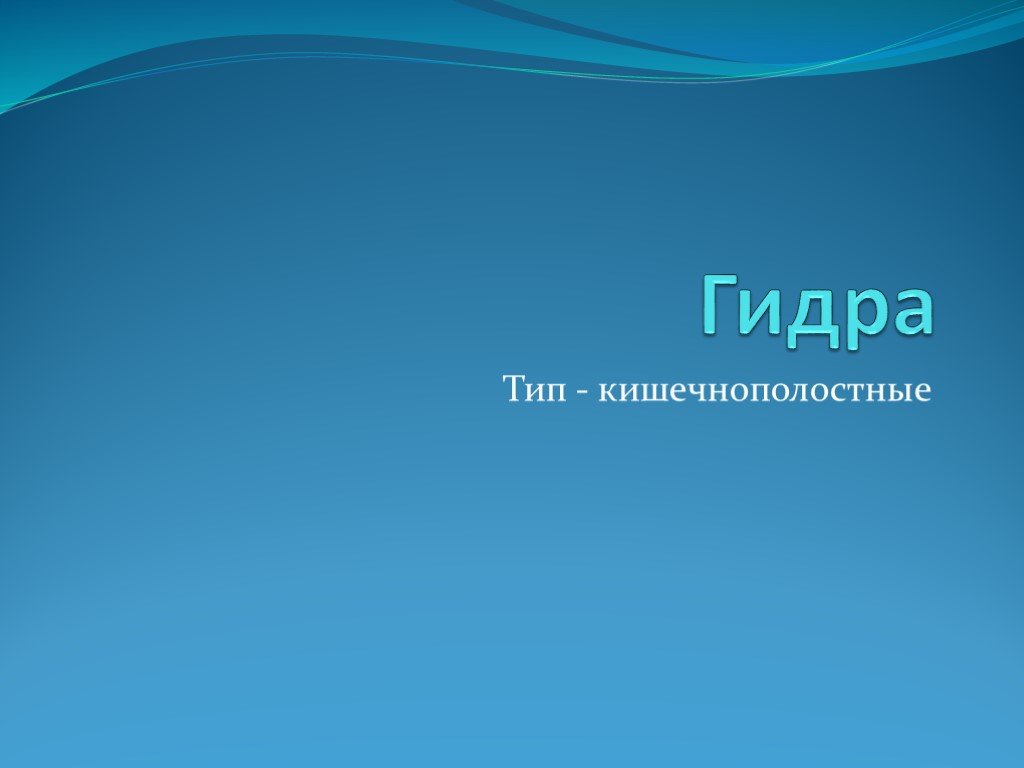 Гидра

Тип - кишечнополостные